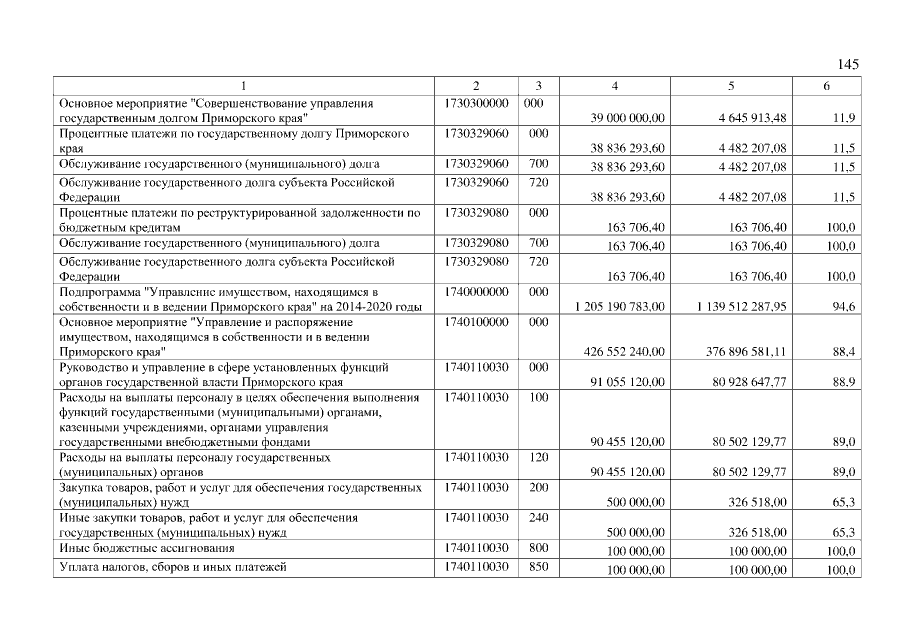 145

| 1 | 2 | 3 | 4 | 5 | 6 |
|---|---|---|---|---|---|
| Основное мероприятие "Совершенствование управления государственным долгом Приморского края" | 1730300000 | 000 | 39 000 000,00 | 4 645 913,48 | 11,9 |
| Процентные платежи по государственному долгу Приморского края | 1730329060 | 000 | 38 836 293,60 | 4 482 207,08 | 11,5 |
| Обслуживание государственного (муниципального) долга | 1730329060 | 700 | 38 836 293,60 | 4 482 207,08 | 11,5 |
| Обслуживание государственного долга субъекта Российской Федерации | 1730329060 | 720 | 38 836 293,60 | 4 482 207,08 | 11,5 |
| Процентные платежи по реструктурированной задолженности по бюджетным кредитам | 1730329080 | 000 | 163 706,40 | 163 706,40 | 100,0 |
| Обслуживание государственного (муниципального) долга | 1730329080 | 700 | 163 706,40 | 163 706,40 | 100,0 |
| Обслуживание государственного долга субъекта Российской Федерации | 1730329080 | 720 | 163 706,40 | 163 706,40 | 100,0 |
| Подпрограмма "Управление имуществом, находящимся в собственности и в ведении Приморского края" на 2014-2020 годы | 1740000000 | 000 | 1 205 190 783,00 | 1 139 512 287,95 | 94,6 |
| Основное мероприятие "Управление и распоряжение имуществом, находящимся в собственности и в ведении Приморского края" | 1740100000 | 000 | 426 552 240,00 | 376 896 581,11 | 88,4 |
| Руководство и управление в сфере установленных функций органов государственной власти Приморского края | 1740110030 | 000 | 91 055 120,00 | 80 928 647,77 | 88,9 |
| Расходы на выплаты персоналу в целях обеспечения выполнения функций государственными (муниципальными) органами, казенными учреждениями, органами управления государственными внебюджетными фондами | 1740110030 | 100 | 90 455 120,00 | 80 502 129,77 | 89,0 |
| Расходы на выплаты персоналу государственных (муниципальных) органов | 1740110030 | 120 | 90 455 120,00 | 80 502 129,77 | 89,0 |
| Закупка товаров, работ и услуг для обеспечения государственных (муниципальных) нужд | 1740110030 | 200 | 500 000,00 | 326 518,00 | 65,3 |
| Иные закупки товаров, работ и услуг для обеспечения государственных (муниципальных) нужд | 1740110030 | 240 | 500 000,00 | 326 518,00 | 65,3 |
| Иные бюджетные ассигнования | 1740110030 | 800 | 100 000,00 | 100 000,00 | 100,0 |
| Уплата налогов, сборов и иных платежей | 1740110030 | 850 | 100 000,00 | 100 000,00 | 100,0 |